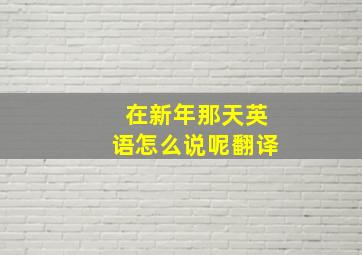 在新年那天英语怎么说呢翻译